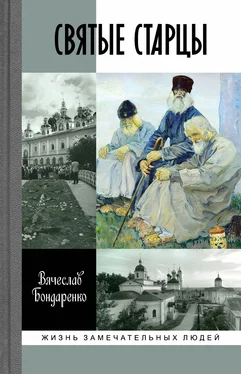 СВЯТЫЕ СТАРЦЫ

Вячеслав Бондаренко

ЖИЗНЬ ЗАМЕЧАТЕЛЬНЫХ ЛЮДЕЙ